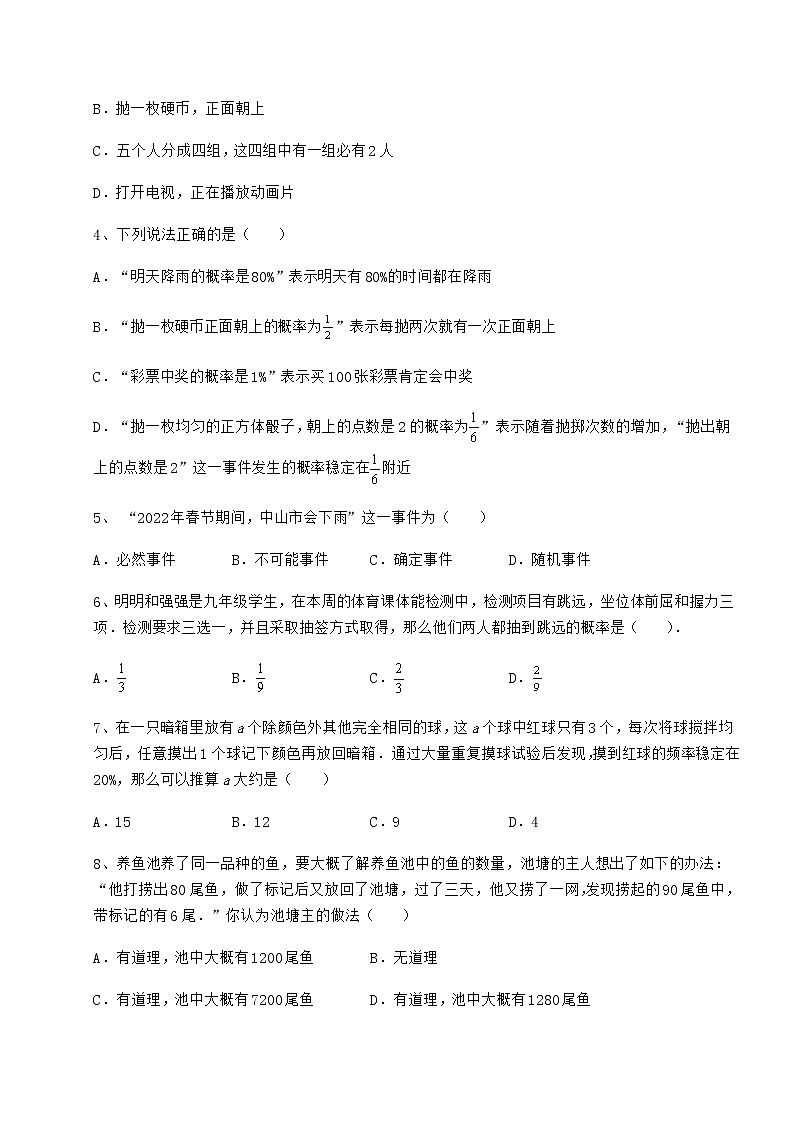 B．抛一枚硬币，正面朝上

C．五个人分成四组，这四组中有一组必有2人

D．打开电视，正在播放动画片

4、下列说法正确的是（　　）

A．“明天降雨的概率是80%”表示明天有80%的时间都在降雨

B．“抛一枚硬币正面朝上的概率为$\frac{1}{2}$”表示每抛两次就有一次正面朝上

C．“彩票中奖的概率是1%”表示买100张彩票肯定会中奖

D．“抛一枚均匀的正方体骰子，朝上的点数是2的概率为$\frac{1}{6}$”表示随着抛掷次数的增加，“抛出朝上的点数是2”这一事件发生的概率稳定在$\frac{1}{6}$附近

5、“2022年春节期间，中山市会下雨”这一事件为（　　）

A．必然事件　　B．不可能事件　　C．确定事件　　D．随机事件

6、明明和强强是九年级学生，在本周的体育课体能检测中，检测项目有跳远，坐位体前屈和握力三项．检测要求三选一，并且采取抽签方式取得，那么他们两人都抽到跳远的概率是（　　）．

A．$\frac{1}{3}$　　B．$\frac{1}{9}$　　C．$\frac{2}{3}$　　D．$\frac{2}{9}$

7、在一只暗箱里放有$a$个除颜色外其他完全相同的球，这$a$个球中红球只有3个，每次将球搅拌均匀后，任意摸出1个球记下颜色再放回暗箱．通过大量重复摸球试验后发现，摸到红球的频率稳定在20%，那么可以推算$a$大约是（　　）

A．15　　B．12　　C．9　　D．4

8、养鱼池养了同一品种的鱼，要大概了解养鱼池中的鱼的数量，池塘的主人想出了如下的办法：“他打捞出80尾鱼，做了标记后又放回了池塘，过了三天，他又捞了一网，发现捞起的90尾鱼中，带标记的有6尾．”你认为池塘主的做法（　　）

A．有道理，池中大概有1200尾鱼　　B．无道理

C．有道理，池中大概有7200尾鱼　　D．有道理，池中大概有1280尾鱼